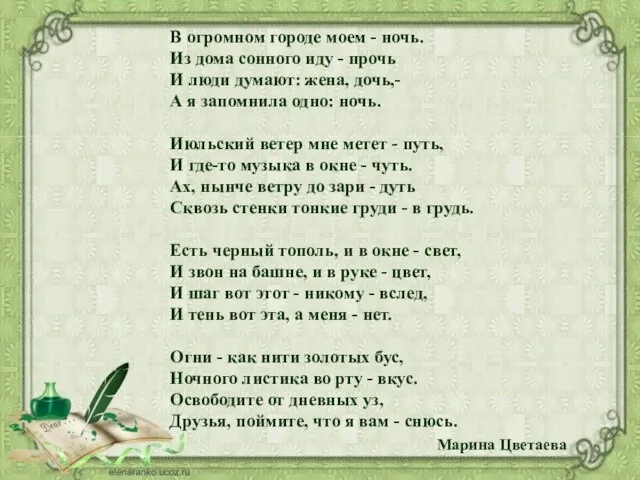 В огромном городе моем - ночь.
Из дома сонного иду - прочь
И люди думают: жена, дочь,-
А я запомнила одно: ночь.

Июльский ветер мне метет - путь,
И где-то музыка в окне - чуть.
Ах, нынче ветру до зари - дуть
Сквозь стенки тонкие груди - в грудь.

Есть черный тополь, и в окне - свет,
И звон на башне, и в руке - цвет,
И шаг вот этот - никому - вслед,
И тень вот эта, а меня - нет.

Огни - как нити золотых бус,
Ночного листика во рту - вкус.
Освободите от дневных уз,
Друзья, поймите, что я вам - снюсь.

Марина Цветаева

Dear

elenaranko.ucoz.ru